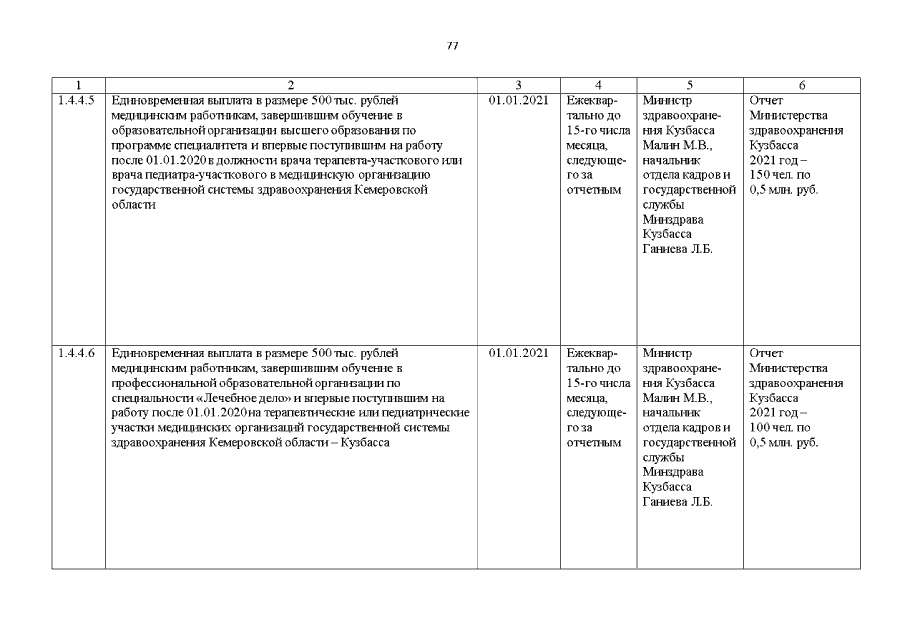 77

| 1 | 2 | 3 | 4 | 5 | 6 |
|---|---|---|---|---|---|
| 1.4.4.5 | Единовременная выплата в размере 500 тыс. рублей медицинским работникам, завершившим обучение в образовательной организации высшего образования по программе специалитета и впервые поступившим на работу после 01.01.2020 в должности врача терапевта-участкового или врача педиатра-участкового в медицинскую организацию государственной системы здравоохранения Кемеровской области | 01.01.2021 | Ежеквартально до 15-го числа месяца, следующего за отчетным | Министр здравоохранения Кузбасса Малин М.В., начальник отдела кадров и государственной службы Минздрава Кузбасса Ганиева Л.Б. | Отчет Министерства здравоохранения Кузбасса 2021 год – 150 чел. по 0,5 млн. руб. |
| 1.4.4.6 | Единовременная выплата в размере 500 тыс. рублей медицинским работникам, завершившим обучение в профессиональной образовательной организации по специальности «Лечебное дело» и впервые поступившим на работу после 01.01.2020 на терапевтические или педиатрические участки медицинских организаций государственной системы здравоохранения Кемеровской области – Кузбасса | 01.01.2021 | Ежеквартально до 15-го числа месяца, следующего за отчетным | Министр здравоохранения Кузбасса Малин М.В., начальник отдела кадров и государственной службы Минздрава Кузбасса Ганиева Л.Б. | Отчет Министерства здравоохранения Кузбасса 2021 год – 100 чел. по 0,5 млн. руб. |